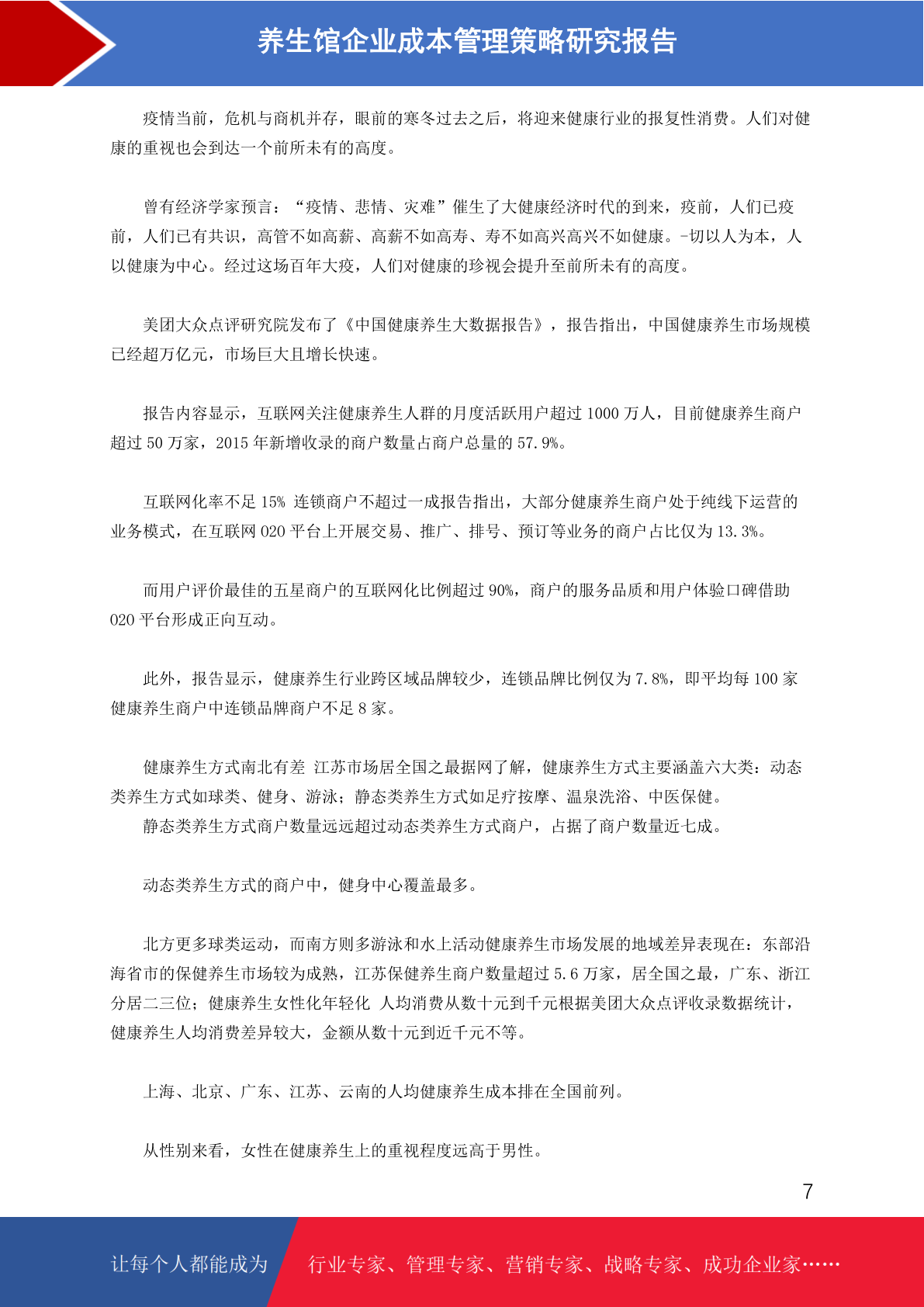 养生馆企业成本管理策略研究报告

疫情当前，危机与商机并存，眼前的寒冬过去之后，将迎来健康行业的报复性消费。人们对健康的重视也会到达一个前所未有的高度。

曾有经济学家预言：“疫情、悲情、灾难”催生了大健康经济时代的到来，疫前，人们已疫前，人们已有共识，高管不如高薪、高薪不如高寿、寿不如高兴高兴不如健康。-切以人为本，人以健康为中心。经过这场百年大疫，人们对健康的珍视会提升至前所未有的高度。

美团大众点评研究院发布了《中国健康养生大数据报告》，报告指出，中国健康养生市场规模已经超万亿元，市场巨大且增长快速。

报告内容显示，互联网关注健康养生人群的月度活跃用户超过 1000 万人，目前健康养生商户超过 50 万家，2015 年新增收录的商户数量占商户总量的 57.9%。

互联网化率不足 15% 连锁商户不超过一成报告指出，大部分健康养生商户处于纯线下运营的业务模式，在互联网 020 平台上开展交易、推广、排号、预订等业务的商户占比仅为 13.3%。

而用户评价最佳的五星商户的互联网化比例超过 90%，商户的服务品质和用户体验口碑借助 020 平台形成正向互动。

此外，报告显示，健康养生行业跨区域品牌较少，连锁品牌比例仅为 7.8%，即平均每 100 家健康养生商户中连锁品牌商户不足 8 家。

健康养生方式南北有差 江苏市场居全国之最据网了解，健康养生方式主要涵盖六大类：动态类养生方式如球类、健身、游泳；静态类养生方式如足疗按摩、温泉洗浴、中医保健。
静态类养生方式商户数量远远超过动态类养生方式商户，占据了商户数量近七成。

动态类养生方式的商户中，健身中心覆盖最多。

北方更多球类运动，而南方则多游泳和水上活动健康养生市场发展的地域差异表现在：东部沿海省市的保健养生市场较为成熟，江苏保健养生商户数量超过 5.6 万家，居全国之最，广东、浙江分居二三位；健康养生女性化年轻化 人均消费从数十元到千元根据美团大众点评收录数据统计，健康养生人均消费差异较大，金额从数十元到近千元不等。

上海、北京、广东、江苏、云南的人均健康养生成本排在全国前列。

从性别来看，女性在健康养生上的重视程度远高于男性。

7

让每个人都能成为 行业专家、管理专家、营销专家、战略专家、成功企业家……